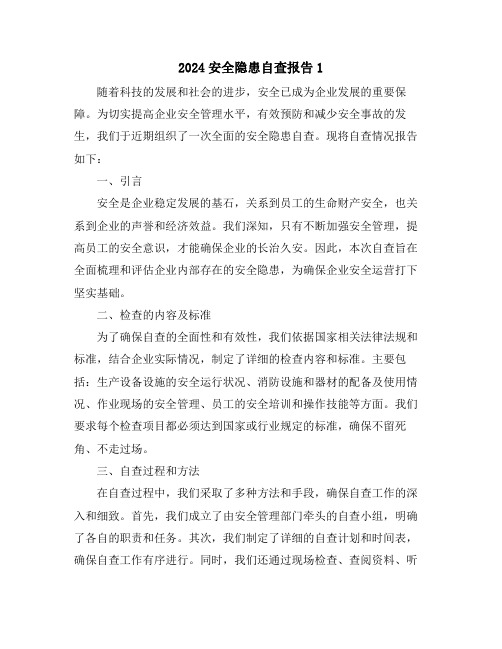 2024 安全隐患自查报告 1

随着科技的发展和社会的进步，安全已成为企业发展的重要保障。为切实提高企业安全管理水平，有效预防和减少安全事故的发生，我们于近期组织了一次全面的安全隐患自查。现将自查情况报告如下：

一、引言

安全是企业稳定发展的基石，关系到员工的生命财产安全，也关系到企业的声誉和经济效益。我们深知，只有不断加强安全管理，提高员工的安全意识，才能确保企业的长治久安。因此，本次自查旨在全面梳理和评估企业内部存在的安全隐患，为确保企业安全运营打下坚实基础。

二、检查的内容及标准

为了确保自查的全面性和有效性，我们依据国家相关法律法规和标准，结合企业实际情况，制定了详细的检查内容和标准。主要包括：生产设备设施的安全运行状况、消防设施和器材的配备及使用情况、作业现场的安全管理、员工的安全培训和操作技能等方面。我们要求每个检查项目都必须达到国家或行业规定的标准，确保不留死角、不走过场。

三、自查过程和方法

在自查过程中，我们采取了多种方法和手段，确保自查工作的深入和细致。首先，我们成立了由安全管理部门牵头的自查小组，明确了各自的职责和任务。其次，我们制定了详细的自查计划和时间表，确保自查工作有序进行。同时，我们还通过现场检查、查阅资料、听